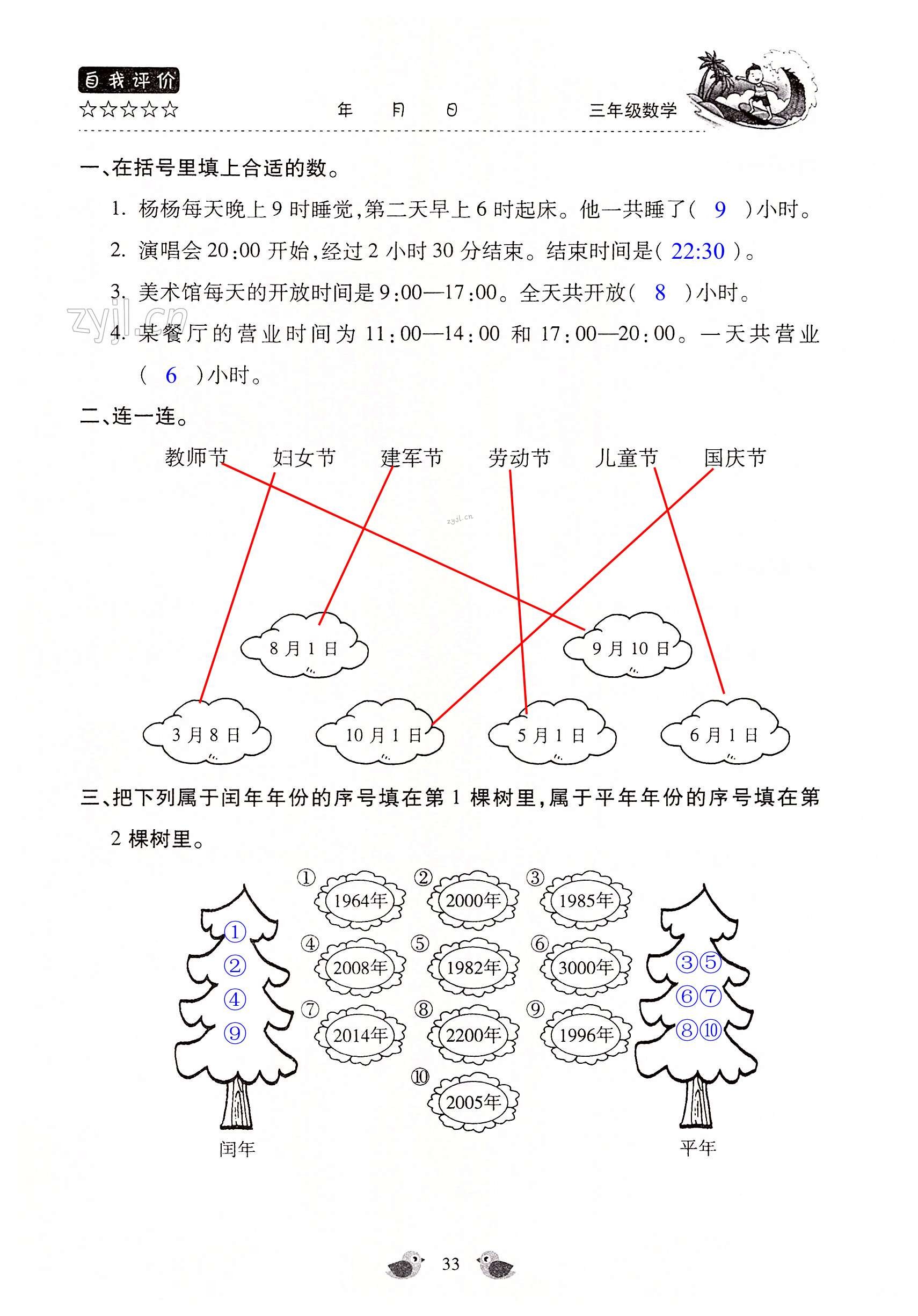 自我评价
☆☆☆☆☆　　年　　月　　日　　三年级数学

一、在括号里填上合适的数。

1. 杨杨每天晚上 9 时睡觉，第二天早上 6 时起床。他一共睡了（ 9 ）小时。

2. 演唱会 20:00 开始，经过 2 小时 30 分结束。结束时间是（ 22:30 ）。

3. 美术馆每天的开放时间是 9:00—17:00。全天共开放（ 8 ）小时。

4. 某餐厅的营业时间为 11:00—14:00 和 17:00—20:00。一天共营业（ 6 ）小时。

zyjl.cn

二、连一连。

教师节　妇女节　建军节　劳动节　儿童节　国庆节

zyjl.cn

8 月 1 日　9 月 10 日

3 月 8 日　10 月 1 日　5 月 1 日　6 月 1 日

三、把下列属于闰年年份的序号填在第 1 棵树里，属于平年年份的序号填在第 2 棵树里。

① 1964年　② 2000年　③ 1985年

④ 2008年　⑤ 1982年　⑥ 3000年

⑦ 2014年　⑧ 2200年　⑨ 1996年

⑩ 2005年

①
②
④
⑨
闰年

③⑤
⑥⑦
⑧⑩
平年

33